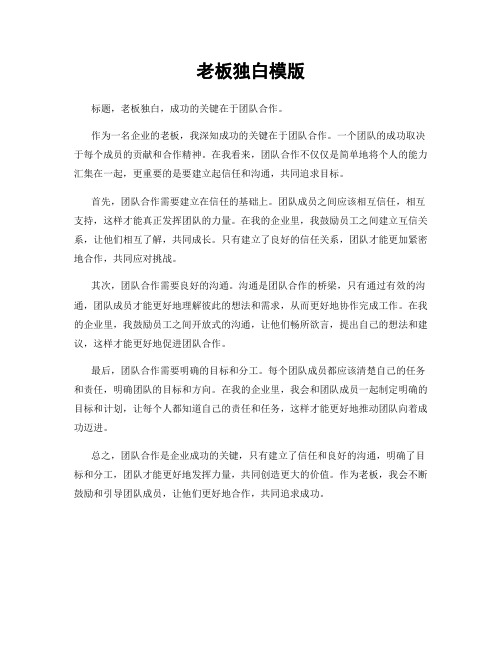 老板独白模版

标题，老板独白，成功的关键在于团队合作。

作为一名企业的老板，我深知成功的关键在于团队合作。一个团队的成功取决于每个成员的贡献和合作精神。在我看来，团队合作不仅仅是简单地将个人的能力汇集在一起，更重要的是要建立起信任和沟通，共同追求目标。

首先，团队合作需要建立在信任的基础上。团队成员之间应该相互信任，相互支持，这样才能真正发挥团队的力量。在我的企业里，我鼓励员工之间建立互信关系，让他们相互了解，共同成长。只有建立了良好的信任关系，团队才能更加紧密地合作，共同应对挑战。

其次，团队合作需要良好的沟通。沟通是团队合作的桥梁，只有通过有效的沟通，团队成员才能更好地理解彼此的想法和需求，从而更好地协作完成工作。在我的企业里，我鼓励员工之间开放式的沟通，让他们畅所欲言，提出自己的想法和建议，这样才能更好地促进团队合作。

最后，团队合作需要明确的目标和分工。每个团队成员都应该清楚自己的任务和责任，明确团队的目标和方向。在我的企业里，我会和团队成员一起制定明确的目标和计划，让每个人都知道自己的责任和任务，这样才能更好地推动团队向着成功迈进。

总之，团队合作是企业成功的关键，只有建立了信任和良好的沟通，明确了目标和分工，团队才能更好地发挥力量，共同创造更大的价值。作为老板，我会不断鼓励和引导团队成员，让他们更好地合作，共同追求成功。